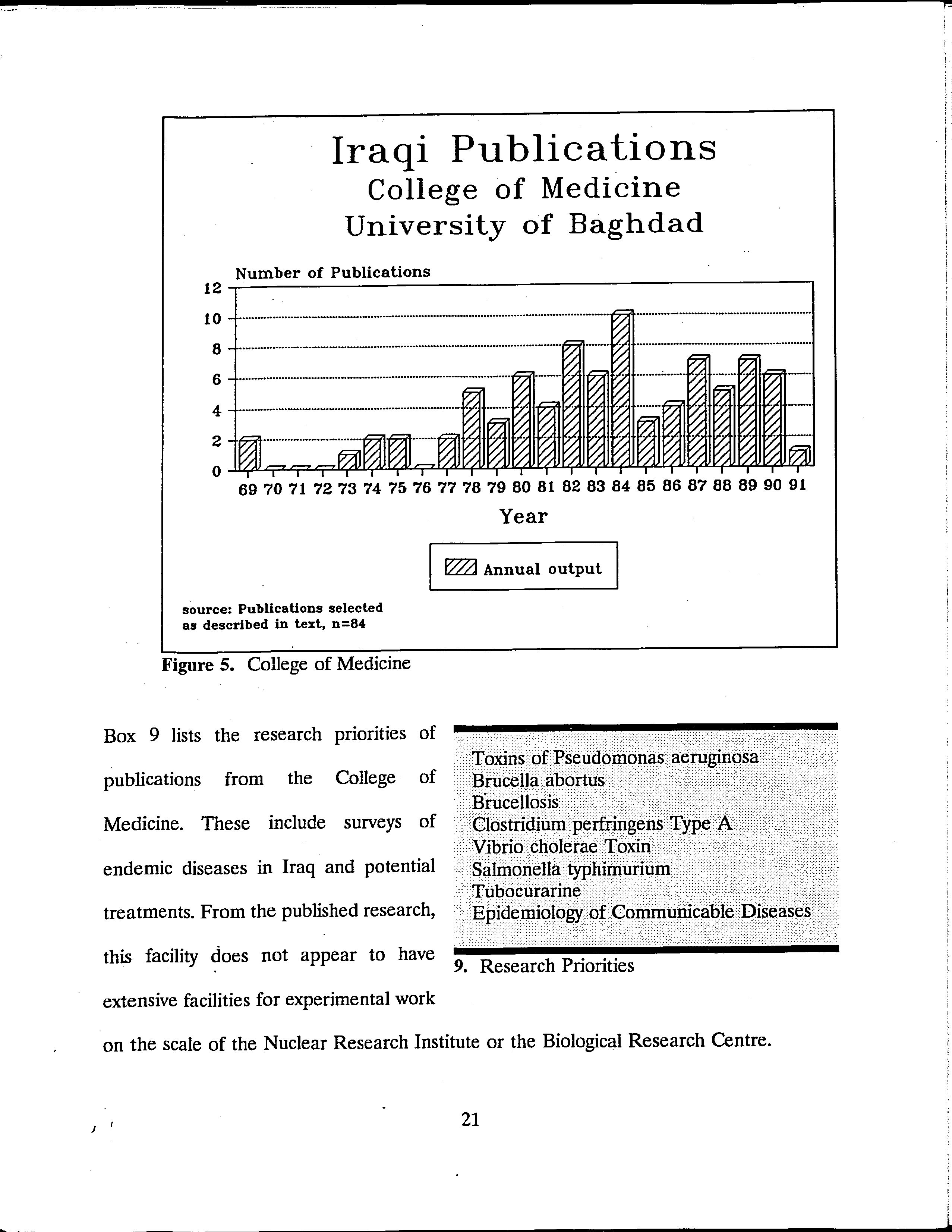 Iraqi Publications
College of Medicine
University of Baghdad

Number of Publications

12
10
8
6
4
2
0

69 70 71 72 73 74 75 76 77 78 79 80 81 82 83 84 85 86 87 88 89 90 91

Year

Annual output

source: Publications selected as described in text, n=84

Figure 5. College of Medicine

Box 9 lists the research priorities of publications from the College of Medicine. These include surveys of endemic diseases in Iraq and potential treatments. From the published research, this facility does not appear to have extensive facilities for experimental work on the scale of the Nuclear Research Institute or the Biological Research Centre.

Toxins of Pseudomonas aeruginosa
Brucella abortus
Brucellosis
Clostridium perfringens Type A
Vibrio cholerae Toxin
Salmonella typhimurium
Tubocurarine
Epidemiology of Communicable Diseases

9. Research Priorities

21